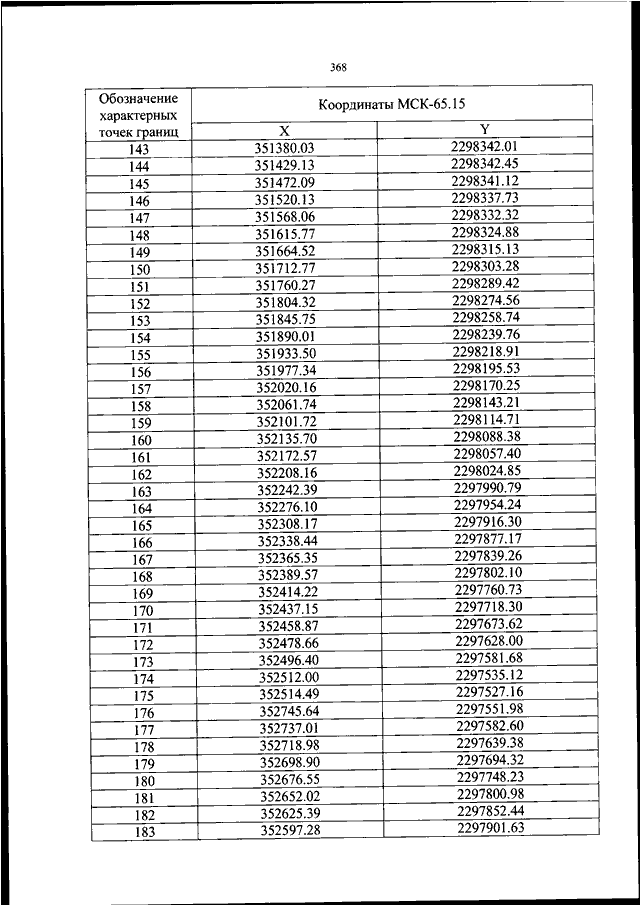 368

| Обозначение характерных точек границ | Координаты МСК-65.15 | |
|---|---|---|
| | X | Y |
| 143 | 351380.03 | 2298342.01 |
| 144 | 351429.13 | 2298342.45 |
| 145 | 351472.09 | 2298341.12 |
| 146 | 351520.13 | 2298337.73 |
| 147 | 351568.06 | 2298332.32 |
| 148 | 351615.77 | 2298324.88 |
| 149 | 351664.52 | 2298315.13 |
| 150 | 351712.77 | 2298303.28 |
| 151 | 351760.27 | 2298289.42 |
| 152 | 351804.32 | 2298274.56 |
| 153 | 351845.75 | 2298258.74 |
| 154 | 351890.01 | 2298239.76 |
| 155 | 351933.50 | 2298218.91 |
| 156 | 351977.34 | 2298195.53 |
| 157 | 352020.16 | 2298170.25 |
| 158 | 352061.74 | 2298143.21 |
| 159 | 352101.72 | 2298114.71 |
| 160 | 352135.70 | 2298088.38 |
| 161 | 352172.57 | 2298057.40 |
| 162 | 352208.16 | 2298024.85 |
| 163 | 352242.39 | 2297990.79 |
| 164 | 352276.10 | 2297954.24 |
| 165 | 352308.17 | 2297916.30 |
| 166 | 352338.44 | 2297877.17 |
| 167 | 352365.35 | 2297839.26 |
| 168 | 352389.57 | 2297802.10 |
| 169 | 352414.22 | 2297760.73 |
| 170 | 352437.15 | 2297718.30 |
| 171 | 352458.87 | 2297673.62 |
| 172 | 352478.66 | 2297628.00 |
| 173 | 352496.40 | 2297581.68 |
| 174 | 352512.00 | 2297535.12 |
| 175 | 352514.49 | 2297527.16 |
| 176 | 352745.64 | 2297551.98 |
| 177 | 352737.01 | 2297582.60 |
| 178 | 352718.98 | 2297639.38 |
| 179 | 352698.90 | 2297694.32 |
| 180 | 352676.55 | 2297748.23 |
| 181 | 352652.02 | 2297800.98 |
| 182 | 352625.39 | 2297852.44 |
| 183 | 352597.28 | 2297901.63 |